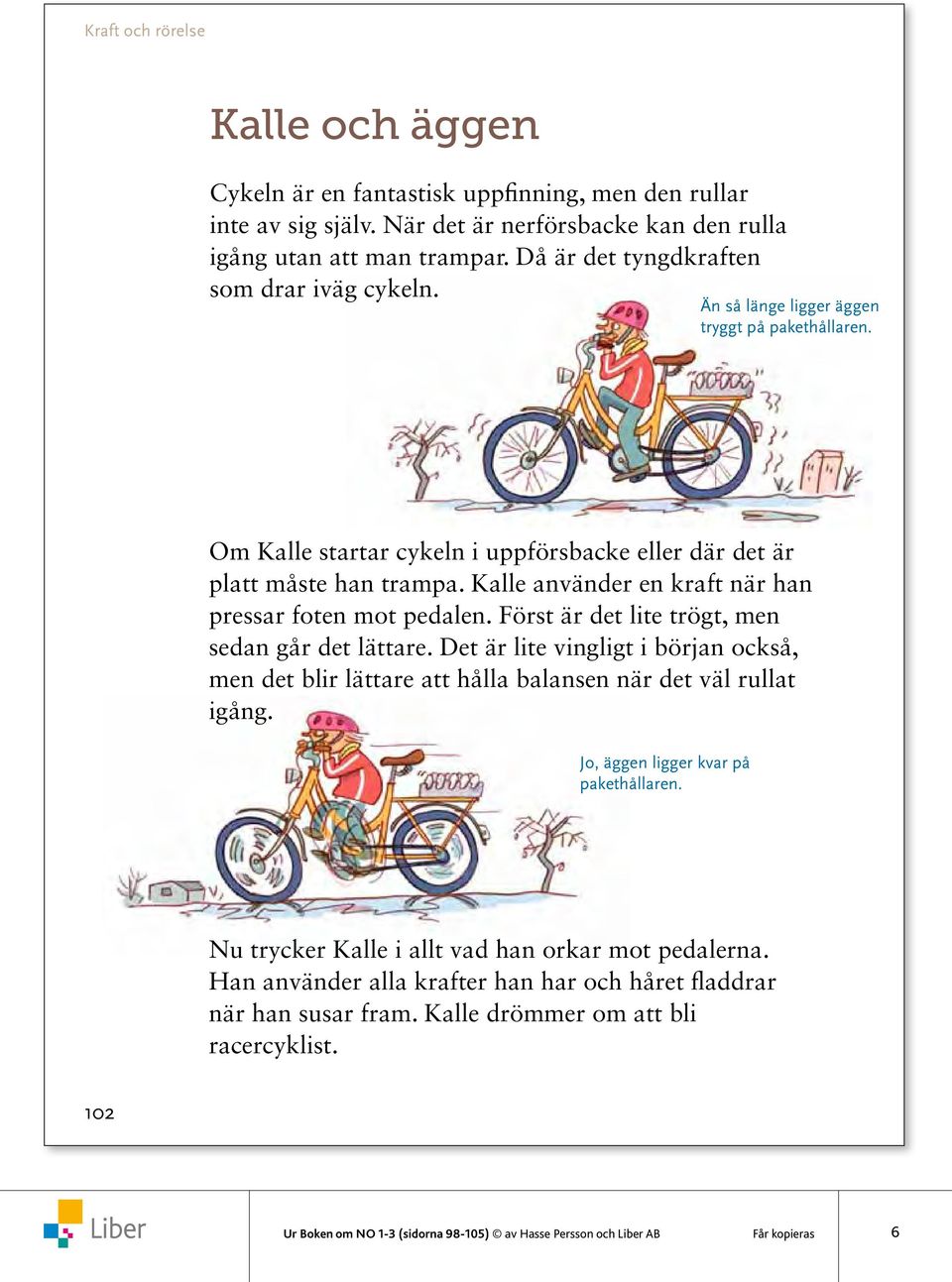 Kraft och rörelse

Kalle och äggen

Cykeln är en fantastisk uppfinning, men den rullar inte av sig själv. När det är nerförsbacke kan den rulla igång utan att man trampar. Då är det tyngdkraften som drar iväg cykeln.

Än så länge ligger äggen tryggt på pakethållaren.

Om Kalle startar cykeln i uppförsbacke eller där det är platt måste han trampa. Kalle använder en kraft när han pressar foten mot pedalen. Först är det lite trögt, men sedan går det lättare. Det är lite vingligt i början också, men det blir lättare att hålla balansen när det väl rullat igång.

Jo, äggen ligger kvar på pakethållaren.

Nu trycker Kalle i allt vad han orkar mot pedalerna. Han använder alla krafter han har och håret fladdrar när han susar fram. Kalle drömmer om att bli racercyklist.

102

Liber

Ur Boken om NO 1-3 (sidorna 98-105) © av Hasse Persson och Liber AB

Får kopieras

6